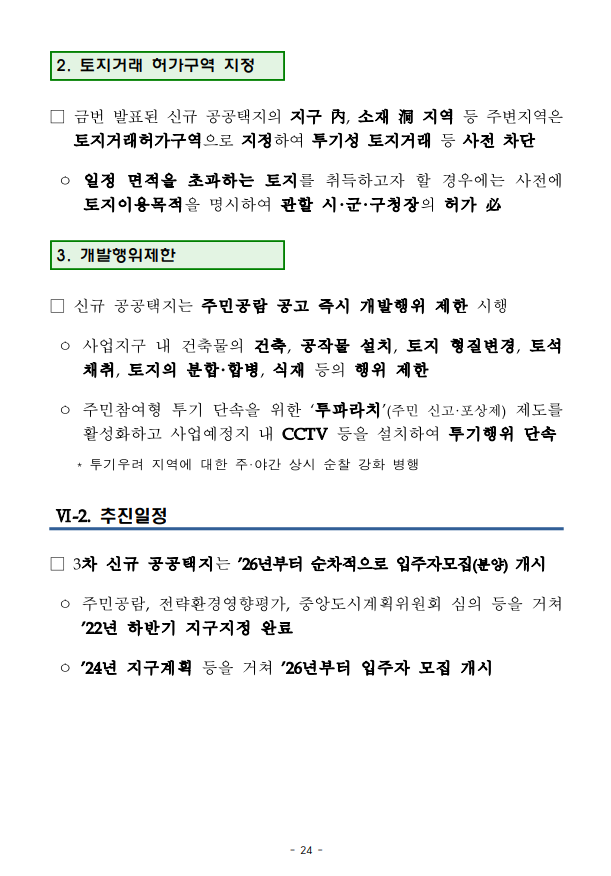 2. 토지거래 허가구역 지정

□ 금번 발표된 신규 공공택지의 지구 內, 소재 洞 지역 등 주변지역은 토지거래허가구역으로 지정하여 투기성 토지거래 등 사전 차단

○ 일정 면적을 초과하는 토지를 취득하고자 할 경우에는 사전에 토지이용목적을 명시하여 관할 시·군·구청장의 허가 必

3. 개발행위제한

□ 신규 공공택지는 주민공람 공고 즉시 개발행위 제한 시행

○ 사업지구 내 건축물의 건축, 공작물 설치, 토지 형질변경, 토석 채취, 토지의 분할·합병, 식재 등의 행위 제한

○ 주민참여형 투기 단속을 위한 '투파라치'(주민 신고·포상제) 제도를 활성화하고 사업예정지 내 CCTV 등을 설치하여 투기행위 단속

* 투기우려 지역에 대한 주·야간 상시 순찰 강화 병행

Ⅵ-2. 추진일정

□ 3차 신규 공공택지는 '26년부터 순차적으로 입주자모집(분양) 개시

○ 주민공람, 전략환경영향평가, 중앙도시계획위원회 심의 등을 거쳐 '22년 하반기 지구지정 완료

○ '24년 지구계획 등을 거쳐 '26년부터 입주자 모집 개시

- 24 -